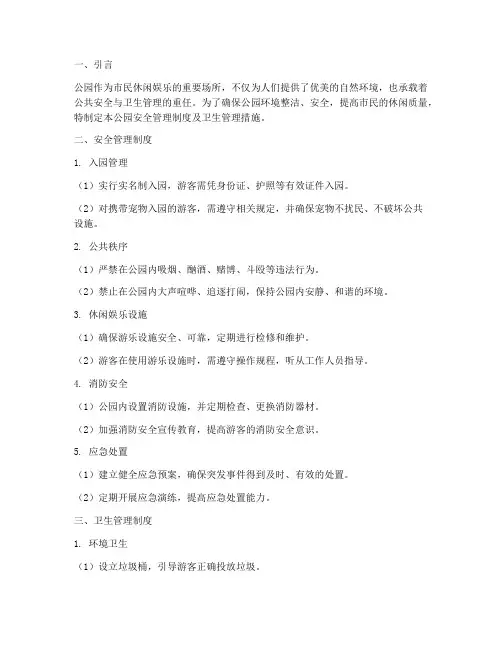 一、引言

公园作为市民休闲娱乐的重要场所，不仅为人们提供了优美的自然环境，也承载着公共安全与卫生管理的重任。为了确保公园环境整洁、安全，提高市民的休闲质量，特制定本公园安全管理制度及卫生管理措施。

二、安全管理制度

1. 入园管理

（1）实行实名制入园，游客需凭身份证、护照等有效证件入园。

（2）对携带宠物入园的游客，需遵守相关规定，并确保宠物不扰民、不破坏公共设施。

2. 公共秩序

（1）严禁在公园内吸烟、酗酒、赌博、斗殴等违法行为。

（2）禁止在公园内大声喧哗、追逐打闹，保持公园内安静、和谐的环境。

3. 休闲娱乐设施

（1）确保游乐设施安全、可靠，定期进行检修和维护。

（2）游客在使用游乐设施时，需遵守操作规程，听从工作人员指导。

4. 消防安全

（1）公园内设置消防设施，并定期检查、更换消防器材。

（2）加强消防安全宣传教育，提高游客的消防安全意识。

5. 应急处置

（1）建立健全应急预案，确保突发事件得到及时、有效的处置。

（2）定期开展应急演练，提高应急处置能力。

三、卫生管理制度

1. 环境卫生

（1）设立垃圾桶，引导游客正确投放垃圾。